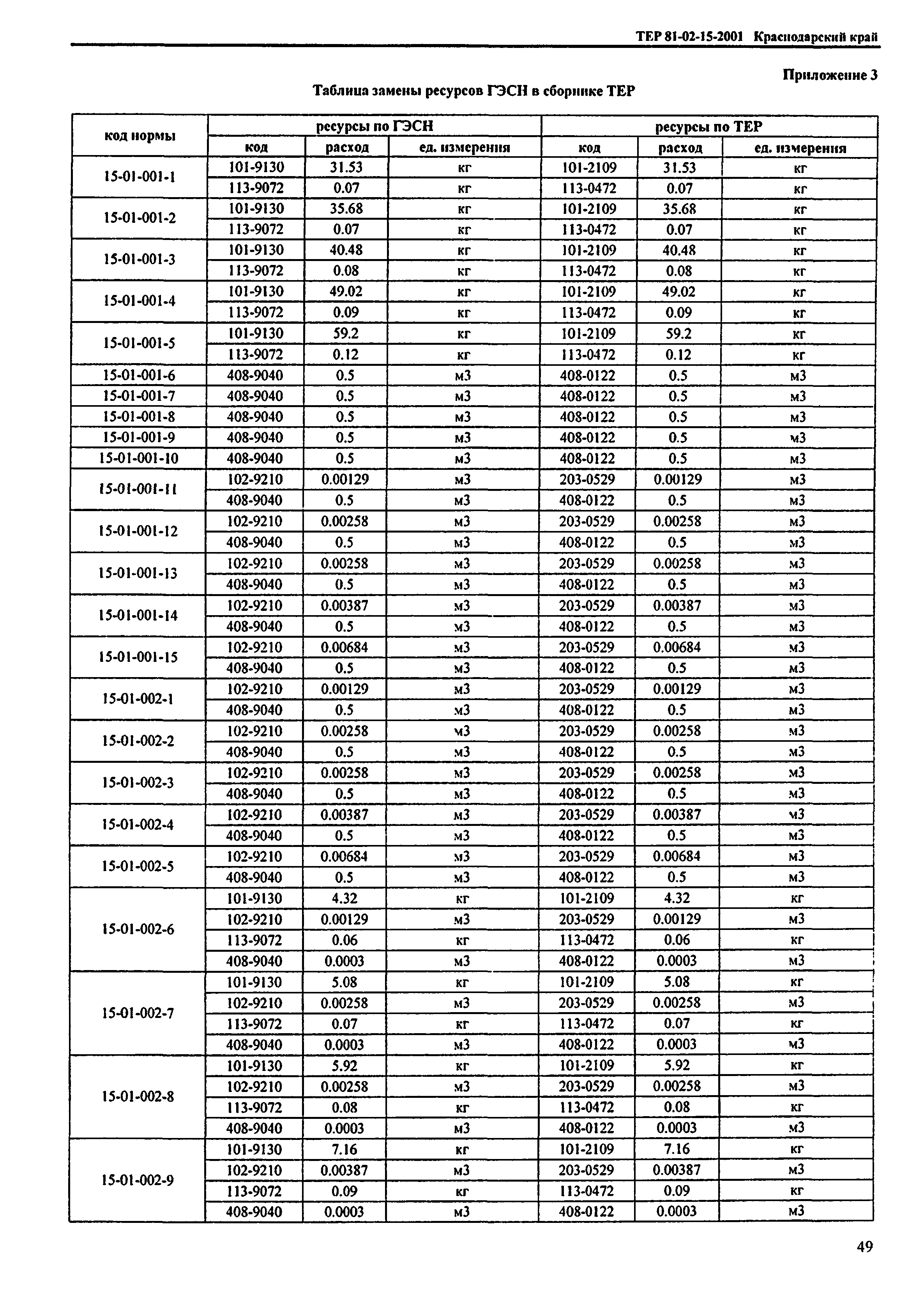 ТЕР 81-02-15-2001 Краснодарский край

Приложение 3

Таблица замены ресурсов ГЭСН в сборнике ТЕР

| код нормы | ресурсы по ГЭСН | | | ресурсы по ТЕР | | |
|---|---|---|---|---|---|---|
| | код | расход | ед. измерения | код | расход | ед. измерения |
| 15-01-001-1 | 101-9130 | 31.53 | кг | 101-2109 | 31.53 | кг |
| | 113-9072 | 0.07 | кг | 113-0472 | 0.07 | кг |
| 15-01-001-2 | 101-9130 | 35.68 | кг | 101-2109 | 35.68 | кг |
| | 113-9072 | 0.07 | кг | 113-0472 | 0.07 | кг |
| 15-01-001-3 | 101-9130 | 40.48 | кг | 101-2109 | 40.48 | кг |
| | 113-9072 | 0.08 | кг | 113-0472 | 0.08 | кг |
| 15-01-001-4 | 101-9130 | 49.02 | кг | 101-2109 | 49.02 | кг |
| | 113-9072 | 0.09 | кг | 113-0472 | 0.09 | кг |
| 15-01-001-5 | 101-9130 | 59.2 | кг | 101-2109 | 59.2 | кг |
| | 113-9072 | 0.12 | кг | 113-0472 | 0.12 | кг |
| 15-01-001-6 | 408-9040 | 0.5 | м3 | 408-0122 | 0.5 | м3 |
| 15-01-001-7 | 408-9040 | 0.5 | м3 | 408-0122 | 0.5 | м3 |
| 15-01-001-8 | 408-9040 | 0.5 | м3 | 408-0122 | 0.5 | м3 |
| 15-01-001-9 | 408-9040 | 0.5 | м3 | 408-0122 | 0.5 | м3 |
| 15-01-001-10 | 408-9040 | 0.5 | м3 | 408-0122 | 0.5 | м3 |
| 15-01-001-11 | 102-9210 | 0.00129 | м3 | 203-0529 | 0.00129 | м3 |
| | 408-9040 | 0.5 | м3 | 408-0122 | 0.5 | м3 |
| 15-01-001-12 | 102-9210 | 0.00258 | м3 | 203-0529 | 0.00258 | м3 |
| | 408-9040 | 0.5 | м3 | 408-0122 | 0.5 | м3 |
| 15-01-001-13 | 102-9210 | 0.00258 | м3 | 203-0529 | 0.00258 | м3 |
| | 408-9040 | 0.5 | м3 | 408-0122 | 0.5 | м3 |
| 15-01-001-14 | 102-9210 | 0.00387 | м3 | 203-0529 | 0.00387 | м3 |
| | 408-9040 | 0.5 | м3 | 408-0122 | 0.5 | м3 |
| 15-01-001-15 | 102-9210 | 0.00684 | м3 | 203-0529 | 0.00684 | м3 |
| | 408-9040 | 0.5 | м3 | 408-0122 | 0.5 | м3 |
| 15-01-002-1 | 102-9210 | 0.00129 | м3 | 203-0529 | 0.00129 | м3 |
| | 408-9040 | 0.5 | м3 | 408-0122 | 0.5 | м3 |
| 15-01-002-2 | 102-9210 | 0.00258 | м3 | 203-0529 | 0.00258 | м3 |
| | 408-9040 | 0.5 | м3 | 408-0122 | 0.5 | м3 |
| 15-01-002-3 | 102-9210 | 0.00258 | м3 | 203-0529 | 0.00258 | м3 |
| | 408-9040 | 0.5 | м3 | 408-0122 | 0.5 | м3 |
| 15-01-002-4 | 102-9210 | 0.00387 | м3 | 203-0529 | 0.00387 | м3 |
| | 408-9040 | 0.5 | м3 | 408-0122 | 0.5 | м3 |
| 15-01-002-5 | 102-9210 | 0.00684 | м3 | 203-0529 | 0.00684 | м3 |
| | 408-9040 | 0.5 | м3 | 408-0122 | 0.5 | м3 |
| 15-01-002-6 | 101-9130 | 4.32 | кг | 101-2109 | 4.32 | кг |
| | 102-9210 | 0.00129 | м3 | 203-0529 | 0.00129 | м3 |
| | 113-9072 | 0.06 | кг | 113-0472 | 0.06 | кг |
| | 408-9040 | 0.0003 | м3 | 408-0122 | 0.0003 | м3 |
| 15-01-002-7 | 101-9130 | 5.08 | кг | 101-2109 | 5.08 | кг |
| | 102-9210 | 0.00258 | м3 | 203-0529 | 0.00258 | м3 |
| | 113-9072 | 0.07 | кг | 113-0472 | 0.07 | кг |
| | 408-9040 | 0.0003 | м3 | 408-0122 | 0.0003 | м3 |
| 15-01-002-8 | 101-9130 | 5.92 | кг | 101-2109 | 5.92 | кг |
| | 102-9210 | 0.00258 | м3 | 203-0529 | 0.00258 | м3 |
| | 113-9072 | 0.08 | кг | 113-0472 | 0.08 | кг |
| | 408-9040 | 0.0003 | м3 | 408-0122 | 0.0003 | м3 |
| 15-01-002-9 | 101-9130 | 7.16 | кг | 101-2109 | 7.16 | кг |
| | 102-9210 | 0.00387 | м3 | 203-0529 | 0.00387 | м3 |
| | 113-9072 | 0.09 | кг | 113-0472 | 0.09 | кг |
| | 408-9040 | 0.0003 | м3 | 408-0122 | 0.0003 | м3 |

49